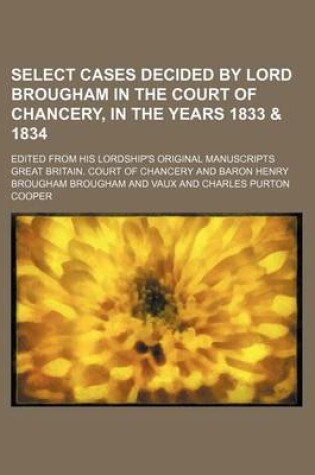 SELECT CASES DECIDED BY LORD BROUGHAM IN THE COURT OF CHANCERY, IN THE YEARS 1833 & 1834

EDITED FROM HIS LORDSHIP'S ORIGINAL MANUSCRIPTS GREAT BRITAIN. COURT OF CHANCERY AND BARON HENRY BROUGHAM BROUGHAM AND VAUX AND CHARLES PURTON COOPER